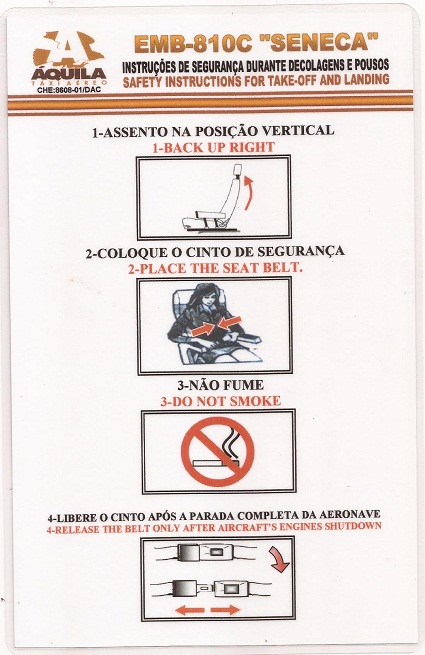 ÁQUILA
TÁXI AÉREO
CHE:8608-01/DAC

EMB-810C "SENECA"
INSTRUÇÕES DE SEGURANÇA DURANTE DECOLAGENS E POUSOS
SAFETY INSTRUCTIONS FOR TAKE-OFF AND LANDING

1-ASSENTO NA POSIÇÃO VERTICAL
1-BACK UP RIGHT

2-COLOQUE O CINTO DE SEGURANÇA
2-PLACE THE SEAT BELT.

3-NÃO FUME
3-DO NOT SMOKE

4-LIBERE O CINTO APÓS A PARADA COMPLETA DA AERONAVE
4-RELEASE THE BELT ONLY AFTER AIRCRAFT'S ENGINES SHUTDOWN